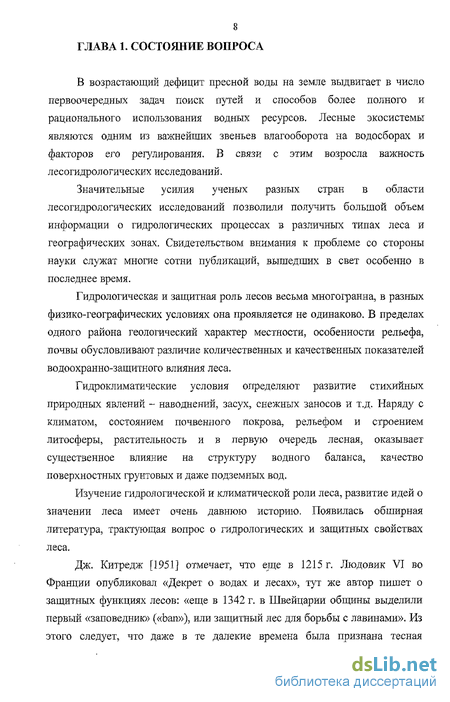 8

ГЛАВА 1. СОСТОЯНИЕ ВОПРОСА

В возрастающий дефицит пресной воды на земле выдвигает в число первоочередных задач поиск путей и способов более полного и рационального использования водных ресурсов. Лесные экосистемы являются одним из важнейших звеньев влагооборота на водосборах и факторов его регулирования. В связи с этим возросла важность лесогидрологических исследований.

Значительные усилия ученых разных стран в области лесогидрологических исследований позволили получить большой объем информации о гидрологических процессах в различных типах леса и географических зонах. Свидетельством внимания к проблеме со стороны науки служат многие сотни публикаций, вышедших в свет особенно в последнее время.

Гидрологическая и защитная роль лесов весьма многогранна, в разных физико-географических условиях она проявляется не одинаково. В пределах одного района геологический характер местности, особенности рельефа, почвы обусловливают различие количественных и качественных показателей водоохранно-защитного влияния леса.

Гидроклиматические условия определяют развитие стихийных природных явлений – наводнений, засух, снежных заносов и т.д. Наряду с климатом, состоянием почвенного покрова, рельефом и строением литосферы, растительность и в первую очередь лесная, оказывает существенное влияние на структуру водного баланса, качество поверхностных грунтовых и даже подземных вод.

Изучение гидрологической и климатической роли леса, развитие идей о значении леса имеет очень давнюю историю. Появилась обширная литература, трактующая вопрос о гидрологических и защитных свойствах леса.

Дж. Китредж [1951] отмечает, что еще в 1215 г. Людовик VI во Франции опубликовал «Декрет о водах и лесах», тут же автор пишет о защитных функциях лесов: «еще в 1342 г. в Швейцарии общины выделили первый «заповедник» («ban»), или защитный лес для борьбы с лавинами». Из этого следует, что даже в те далекие времена была признана тесная

dsLib.net
библиотека диссертаций